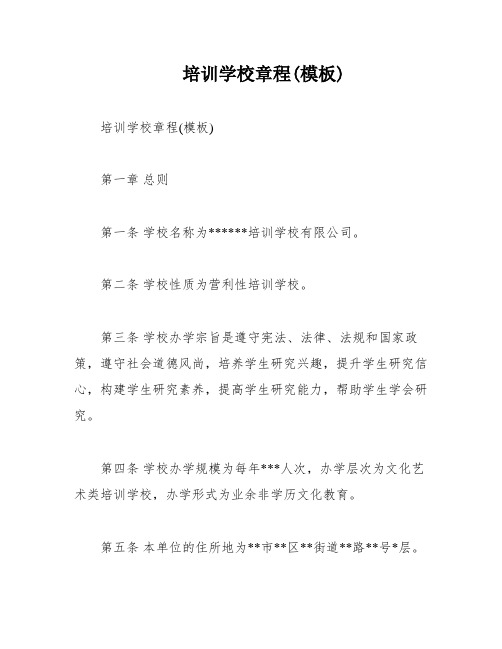 培训学校章程(模板)

培训学校章程(模板)

第一章 总则

第一条 学校名称为******培训学校有限公司。

第二条 学校性质为营利性培训学校。

第三条 学校办学宗旨是遵守宪法、法律、法规和国家政策，遵守社会道德风尚，培养学生研究兴趣，提升学生研究信心，构建学生研究素养，提高学生研究能力，帮助学生学会研究。

第四条 学校办学规模为每年***人次，办学层次为文化艺术类培训学校，办学形式为业余非学历文化教育。

第五条 本单位的住所地为**市**区**街道**路**号*层。